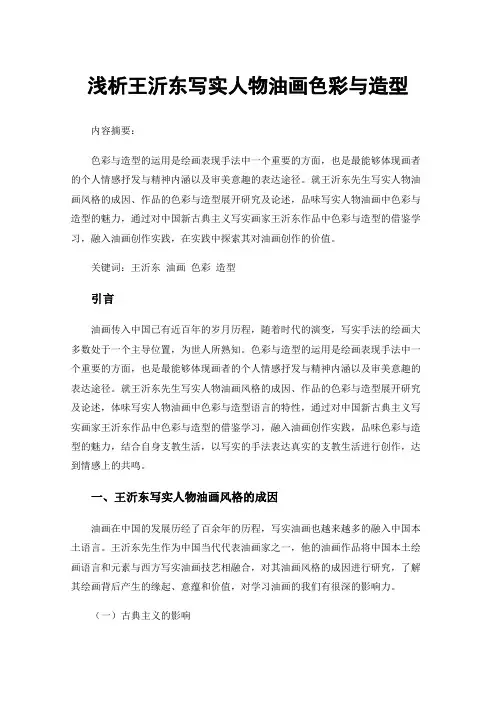 浅析王沂东写实人物油画色彩与造型

内容摘要：

色彩与造型的运用是绘画表现手法中一个重要的方面，也是最能够体现画者的个人情感抒发与精神内涵以及审美意趣的表达途径。就王沂东先生写实人物油画风格的成因、作品的色彩与造型展开研究及论述，品味写实人物油画中色彩与造型的魅力，通过对中国新古典主义写实画家王沂东作品中色彩与造型的借鉴学习，融入油画创作实践，在实践中探索其对油画创作的价值。

关键词：王沂东 油画 色彩 造型

引言

油画传入中国已有近百年的岁月历程，随着时代的演变，写实手法的绘画大多数处于一个主导位置，为世人所熟知。色彩与造型的运用是绘画表现手法中一个重要的方面，也是最能够体现画者的个人情感抒发与精神内涵以及审美意趣的表达途径。就王沂东先生写实人物油画风格的成因、作品的色彩与造型展开研究及论述，体味写实人物油画中色彩与造型语言的特性，通过对中国新古典主义写实画家王沂东作品中色彩与造型的借鉴学习，融入油画创作实践，品味色彩与造型的魅力，结合自身支教生活，以写实的手法表达真实的支教生活进行创作，达到情感上的共鸣。

一、王沂东写实人物油画风格的成因

油画在中国的发展历经了百余年的历程，写实油画也越来越多的融入中国本土语言。王沂东先生作为中国当代代表油画家之一，他的油画作品将中国本土绘画语言和元素与西方写实油画技艺相融合，对其油画风格的成因进行研究，了解其绘画背后产生的缘起、意蕴和价值，对学习油画的我们有很深的影响力。

（一）古典主义的影响